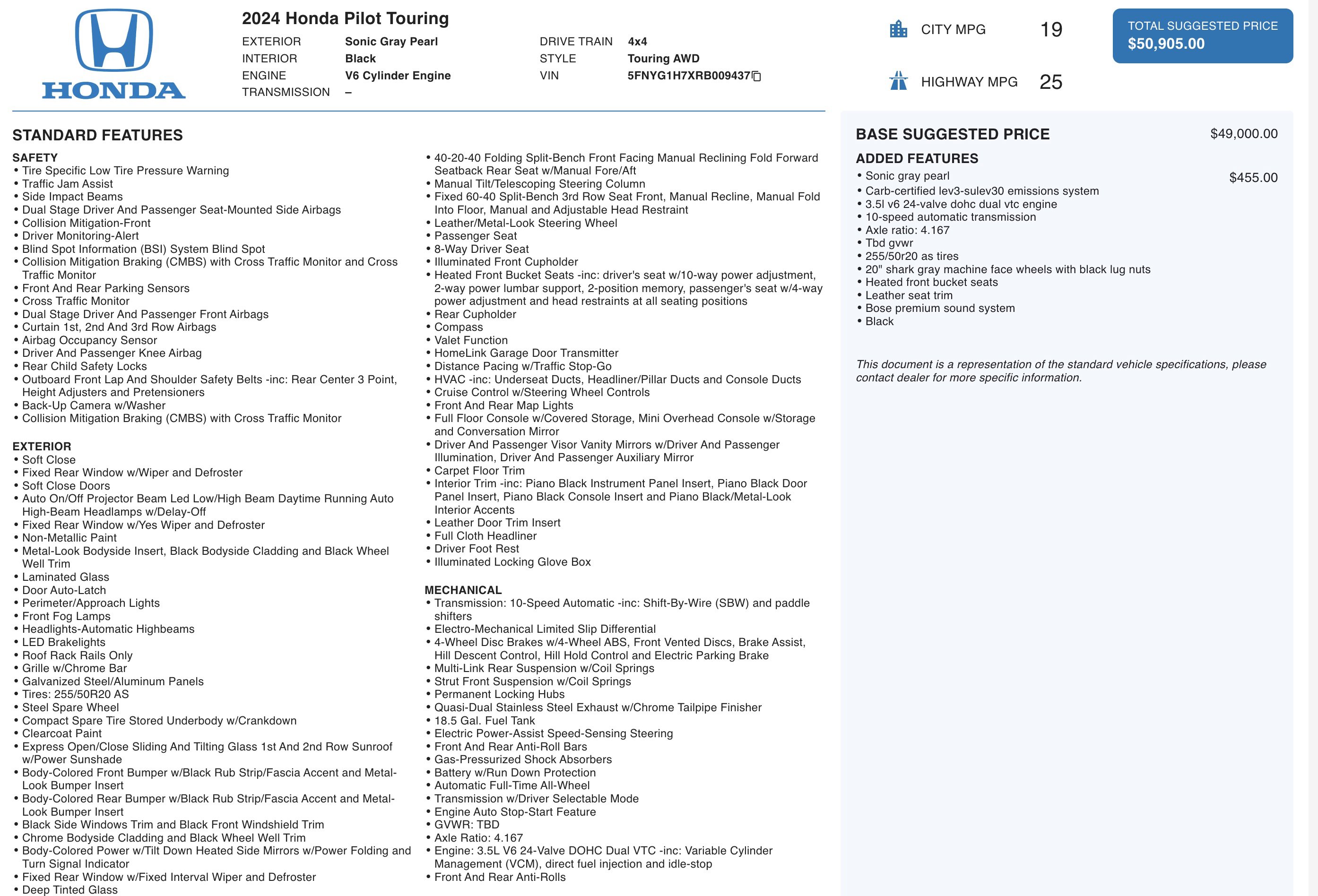 HONDA

2024 Honda Pilot Touring

EXTERIOR Sonic Gray Pearl
INTERIOR Black
ENGINE V6 Cylinder Engine
TRANSMISSION –

DRIVE TRAIN 4x4
STYLE Touring AWD
VIN 5FNYG1H7XRB009437

CITY MPG 19

HIGHWAY MPG 25

TOTAL SUGGESTED PRICE
$50,905.00

STANDARD FEATURES

SAFETY
• Tire Specific Low Tire Pressure Warning
• Traffic Jam Assist
• Side Impact Beams
• Dual Stage Driver And Passenger Seat-Mounted Side Airbags
• Collision Mitigation-Front
• Driver Monitoring-Alert
• Blind Spot Information (BSI) System Blind Spot
• Collision Mitigation Braking (CMBS) with Cross Traffic Monitor and Cross Traffic Monitor
• Front And Rear Parking Sensors
• Cross Traffic Monitor
• Dual Stage Driver And Passenger Front Airbags
• Curtain 1st, 2nd And 3rd Row Airbags
• Airbag Occupancy Sensor
• Driver And Passenger Knee Airbag
• Rear Child Safety Locks
• Outboard Front Lap And Shoulder Safety Belts -inc: Rear Center 3 Point, Height Adjusters and Pretensioners
• Back-Up Camera w/Washer
• Collision Mitigation Braking (CMBS) with Cross Traffic Monitor

EXTERIOR
• Soft Close
• Fixed Rear Window w/Wiper and Defroster
• Soft Close Doors
• Auto On/Off Projector Beam Led Low/High Beam Daytime Running Auto High-Beam Headlamps w/Delay-Off
• Fixed Rear Window w/Yes Wiper and Defroster
• Non-Metallic Paint
• Metal-Look Bodyside Insert, Black Bodyside Cladding and Black Wheel Well Trim
• Laminated Glass
• Door Auto-Latch
• Perimeter/Approach Lights
• Front Fog Lamps
• Headlights-Automatic Highbeams
• LED Brakelights
• Roof Rack Rails Only
• Grille w/Chrome Bar
• Galvanized Steel/Aluminum Panels
• Tires: 255/50R20 AS
• Steel Spare Wheel
• Compact Spare Tire Stored Underbody w/Crankdown
• Clearcoat Paint
• Express Open/Close Sliding And Tilting Glass 1st And 2nd Row Sunroof w/Power Sunshade
• Body-Colored Front Bumper w/Black Rub Strip/Fascia Accent and Metal-Look Bumper Insert
• Body-Colored Rear Bumper w/Black Rub Strip/Fascia Accent and Metal-Look Bumper Insert
• Black Side Windows Trim and Black Front Windshield Trim
• Chrome Bodyside Cladding and Black Wheel Well Trim
• Body-Colored Power w/Tilt Down Heated Side Mirrors w/Power Folding and Turn Signal Indicator
• Fixed Rear Window w/Fixed Interval Wiper and Defroster
• Deep Tinted Glass

• 40-20-40 Folding Split-Bench Front Facing Manual Reclining Fold Forward Seatback Rear Seat w/Manual Fore/Aft
• Manual Tilt/Telescoping Steering Column
• Fixed 60-40 Split-Bench 3rd Row Seat Front, Manual Recline, Manual Fold Into Floor, Manual and Adjustable Head Restraint
• Leather/Metal-Look Steering Wheel
• Passenger Seat
• 8-Way Driver Seat
• Illuminated Front Cupholder
• Heated Front Bucket Seats -inc: driver's seat w/10-way power adjustment, 2-way power lumbar support, 2-position memory, passenger's seat w/4-way power adjustment and head restraints at all seating positions
• Rear Cupholder
• Compass
• Valet Function
• HomeLink Garage Door Transmitter
• Distance Pacing w/Traffic Stop-Go
• HVAC -inc: Underseat Ducts, Headliner/Pillar Ducts and Console Ducts
• Cruise Control w/Steering Wheel Controls
• Front And Rear Map Lights
• Full Floor Console w/Covered Storage, Mini Overhead Console w/Storage and Conversation Mirror
• Driver And Passenger Visor Vanity Mirrors w/Driver And Passenger Illumination, Driver And Passenger Auxiliary Mirror
• Carpet Floor Trim
• Interior Trim -inc: Piano Black Instrument Panel Insert, Piano Black Door Panel Insert, Piano Black Console Insert and Piano Black/Metal-Look Interior Accents
• Leather Door Trim Insert
• Full Cloth Headliner
• Driver Foot Rest
• Illuminated Locking Glove Box

MECHANICAL
• Transmission: 10-Speed Automatic -inc: Shift-By-Wire (SBW) and paddle shifters
• Electro-Mechanical Limited Slip Differential
• 4-Wheel Disc Brakes w/4-Wheel ABS, Front Vented Discs, Brake Assist, Hill Descent Control, Hill Hold Control and Electric Parking Brake
• Multi-Link Rear Suspension w/Coil Springs
• Strut Front Suspension w/Coil Springs
• Permanent Locking Hubs
• Quasi-Dual Stainless Steel Exhaust w/Chrome Tailpipe Finisher
• 18.5 Gal. Fuel Tank
• Electric Power-Assist Speed-Sensing Steering
• Front And Rear Anti-Roll Bars
• Gas-Pressurized Shock Absorbers
• Battery w/Run Down Protection
• Automatic Full-Time All-Wheel
• Transmission w/Driver Selectable Mode
• Engine Auto Stop-Start Feature
• GVWR: TBD
• Axle Ratio: 4.167
• Engine: 3.5L V6 24-Valve DOHC Dual VTC -inc: Variable Cylinder Management (VCM), direct fuel injection and idle-stop
• Front And Rear Anti-Rolls

BASE SUGGESTED PRICE $49,000.00

ADDED FEATURES
• Sonic gray pearl $455.00
• Carb-certified lev3-sulev30 emissions system
• 3.5l v6 24-valve dohc dual vtc engine
• 10-speed automatic transmission
• Axle ratio: 4.167
• Tbd gvwr
• 255/50r20 as tires
• 20" shark gray machine face wheels with black lug nuts
• Heated front bucket seats
• Leather seat trim
• Bose premium sound system
• Black

This document is a representation of the standard vehicle specifications, please contact dealer for more specific information.